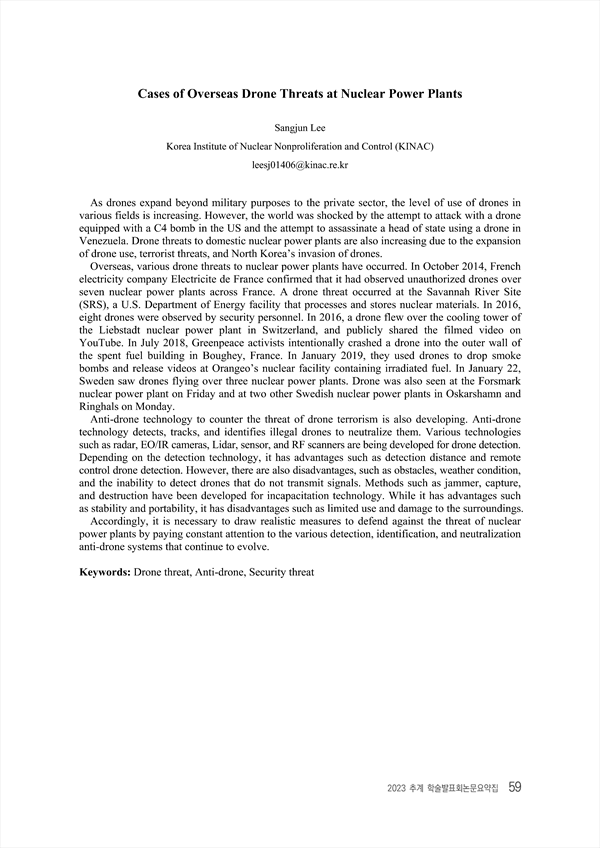 Cases of Overseas Drone Threats at Nuclear Power Plants

Sangjun Lee

Korea Institute of Nuclear Nonproliferation and Control (KINAC)

leesj01406@kinac.re.kr

As drones expand beyond military purposes to the private sector, the level of use of drones in various fields is increasing. However, the world was shocked by the attempt to attack with a drone equipped with a C4 bomb in the US and the attempt to assassinate a head of state using a drone in Venezuela. Drone threats to domestic nuclear power plants are also increasing due to the expansion of drone use, terrorist threats, and North Korea's invasion of drones.

Overseas, various drone threats to nuclear power plants have occurred. In October 2014, French electricity company Electricite de France confirmed that it had observed unauthorized drones over seven nuclear power plants across France. A drone threat occurred at the Savannah River Site (SRS), a U.S. Department of Energy facility that processes and stores nuclear materials. In 2016, eight drones were observed by security personnel. In 2016, a drone flew over the cooling tower of the Liebstadt nuclear power plant in Switzerland, and publicly shared the filmed video on YouTube. In July 2018, Greenpeace activists intentionally crashed a drone into the outer wall of the spent fuel building in Boughey, France. In January 2019, they used drones to drop smoke bombs and release videos at Orangeo's nuclear facility containing irradiated fuel. In January 22, Sweden saw drones flying over three nuclear power plants. Drone was also seen at the Forsmark nuclear power plant on Friday and at two other Swedish nuclear power plants in Oskarshamn and Ringhals on Monday.

Anti-drone technology to counter the threat of drone terrorism is also developing. Anti-drone technology detects, tracks, and identifies illegal drones to neutralize them. Various technologies such as radar, EO/IR cameras, Lidar, sensor, and RF scanners are being developed for drone detection. Depending on the detection technology, it has advantages such as detection distance and remote control drone detection. However, there are also disadvantages, such as obstacles, weather condition, and the inability to detect drones that do not transmit signals. Methods such as jammer, capture, and destruction have been developed for incapacitation technology. While it has advantages such as stability and portability, it has disadvantages such as limited use and damage to the surroundings.

Accordingly, it is necessary to draw realistic measures to defend against the threat of nuclear power plants by paying constant attention to the various detection, identification, and neutralization anti-drone systems that continue to evolve.

Keywords: Drone threat, Anti-drone, Security threat

2023 추계 학술발표회논문요약집 59